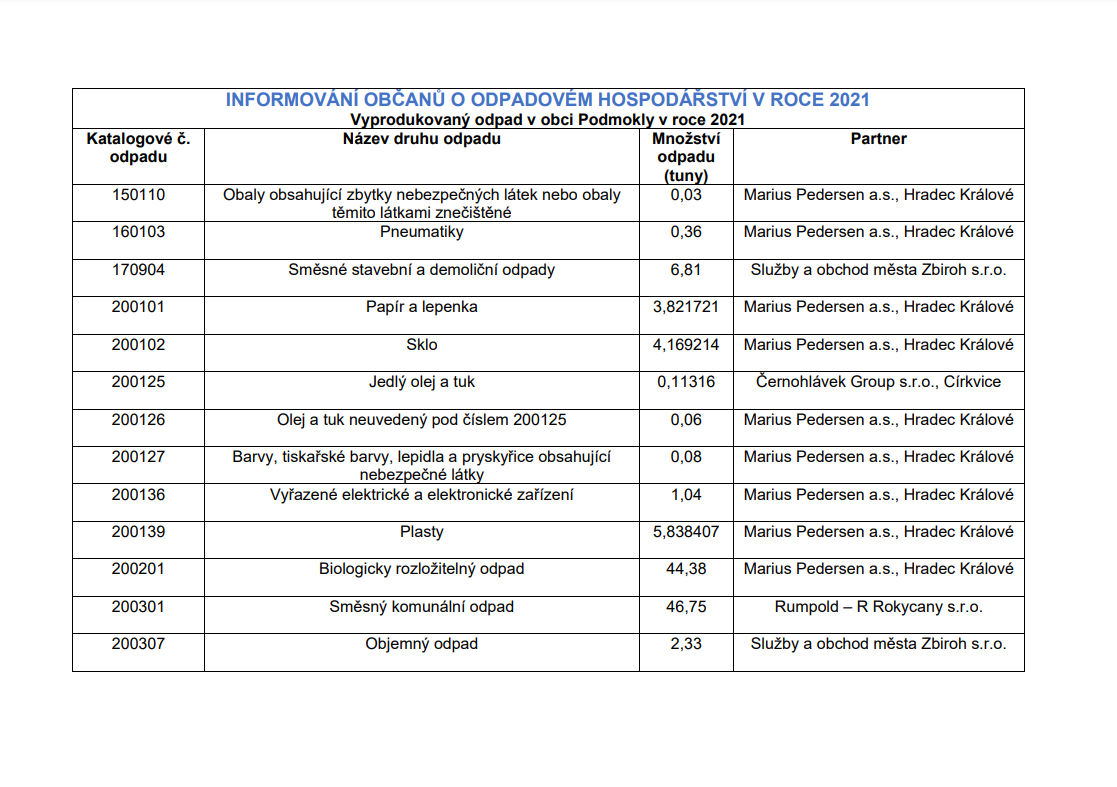 INFORMOVÁNÍ OBČANŮ O ODPADOVÉM HOSPODÁŘSTVÍ V ROCE 2021
Vyprodukovaný odpad v obci Podmokly v roce 2021

| Katalogové č. odpadu | Název druhu odpadu | Množství odpadu (tuny) | Partner |
|---|---|---|---|
| 150110 | Obaly obsahující zbytky nebezpečných látek nebo obaly těmito látkami znečištěné | 0,03 | Marius Pedersen a.s., Hradec Králové |
| 160103 | Pneumatiky | 0,36 | Marius Pedersen a.s., Hradec Králové |
| 170904 | Směsné stavební a demoliční odpady | 6,81 | Služby a obchod města Zbiroh s.r.o. |
| 200101 | Papír a lepenka | 3,821721 | Marius Pedersen a.s., Hradec Králové |
| 200102 | Sklo | 4,169214 | Marius Pedersen a.s., Hradec Králové |
| 200125 | Jedlý olej a tuk | 0,11316 | Černohlávek Group s.r.o., Církvice |
| 200126 | Olej a tuk neuvedený pod číslem 200125 | 0,06 | Marius Pedersen a.s., Hradec Králové |
| 200127 | Barvy, tiskařské barvy, lepidla a pryskyřice obsahující nebezpečné látky | 0,08 | Marius Pedersen a.s., Hradec Králové |
| 200136 | Vyřazené elektrické a elektronické zařízení | 1,04 | Marius Pedersen a.s., Hradec Králové |
| 200139 | Plasty | 5,838407 | Marius Pedersen a.s., Hradec Králové |
| 200201 | Biologicky rozložitelný odpad | 44,38 | Marius Pedersen a.s., Hradec Králové |
| 200301 | Směsný komunální odpad | 46,75 | Rumpold – R Rokycany s.r.o. |
| 200307 | Objemný odpad | 2,33 | Služby a obchod města Zbiroh s.r.o. |